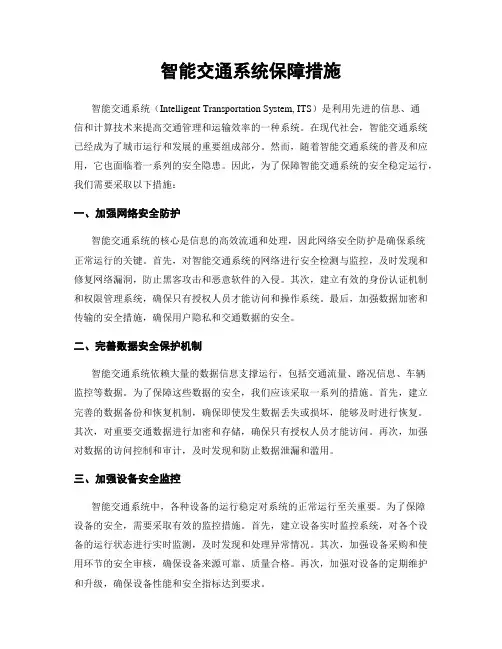 智能交通系统保障措施

智能交通系统（Intelligent Transportation System, ITS）是利用先进的信息、通信和计算技术来提高交通管理和运输效率的一种系统。在现代社会，智能交通系统已经成为了城市运行和发展的重要组成部分。然而，随着智能交通系统的普及和应用，它也面临着一系列的安全隐患。因此，为了保障智能交通系统的安全稳定运行，我们需要采取以下措施：

一、加强网络安全防护

智能交通系统的核心是信息的高效流通和处理，因此网络安全防护是确保系统正常运行的关键。首先，对智能交通系统的网络进行安全检测与监控，及时发现和修复网络漏洞，防止黑客攻击和恶意软件的入侵。其次，建立有效的身份认证机制和权限管理系统，确保只有授权人员才能访问和操作系统。最后，加强数据加密和传输的安全措施，确保用户隐私和交通数据的安全。

二、完善数据安全保护机制

智能交通系统依赖大量的数据信息支撑运行，包括交通流量、路况信息、车辆监控等数据。为了保障这些数据的安全，我们应该采取一系列的措施。首先，建立完善的数据备份和恢复机制，确保即使发生数据丢失或损坏，能够及时进行恢复。其次，对重要交通数据进行加密和存储，确保只有授权人员才能访问。再次，加强对数据的访问控制和审计，及时发现和防止数据泄漏和滥用。

三、加强设备安全监控

智能交通系统中，各种设备的运行稳定对系统的正常运行至关重要。为了保障设备的安全，需要采取有效的监控措施。首先，建立设备实时监控系统，对各个设备的运行状态进行实时监测，及时发现和处理异常情况。其次，加强设备采购和使用环节的安全审核，确保设备来源可靠、质量合格。再次，加强对设备的定期维护和升级，确保设备性能和安全指标达到要求。